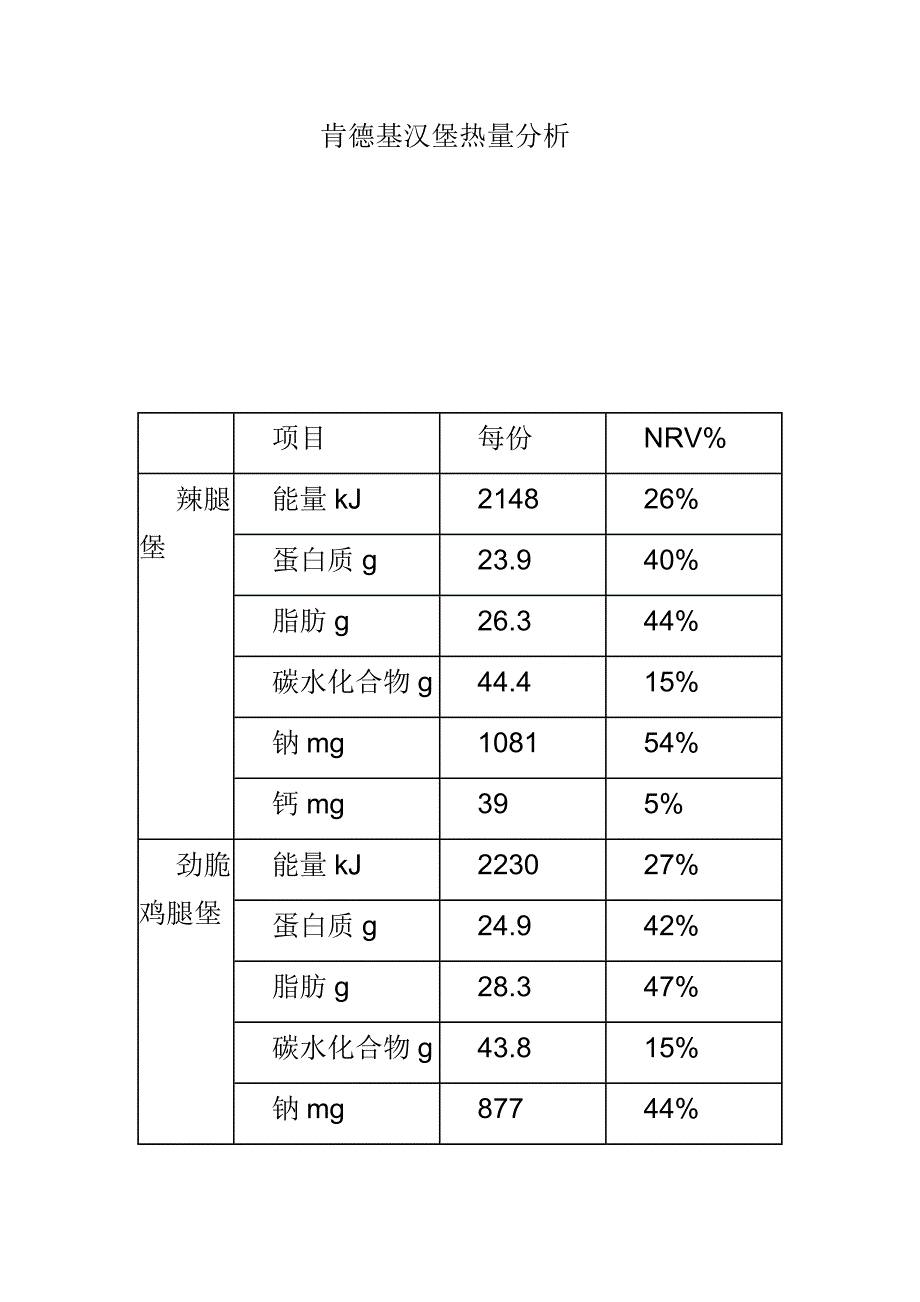 肯德基汉堡热量分析

|  | 项目 | 每份 | NRV% |
|---|---|---|---|
| 辣腿堡 | 能量 kJ | 2148 | 26% |
|  | 蛋白质 g | 23.9 | 40% |
|  | 脂肪 g | 26.3 | 44% |
|  | 碳水化合物 g | 44.4 | 15% |
|  | 钠 mg | 1081 | 54% |
|  | 钙 mg | 39 | 5% |
| 劲脆鸡腿堡 | 能量 kJ | 2230 | 27% |
|  | 蛋白质 g | 24.9 | 42% |
|  | 脂肪 g | 28.3 | 47% |
|  | 碳水化合物 g | 43.8 | 15% |
|  | 钠 mg | 877 | 44% |